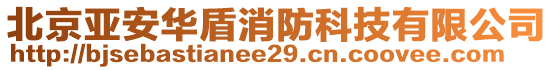 北京亚安华盾消防科技有限公司
http://bjsebastianee29.cn.coovee.com